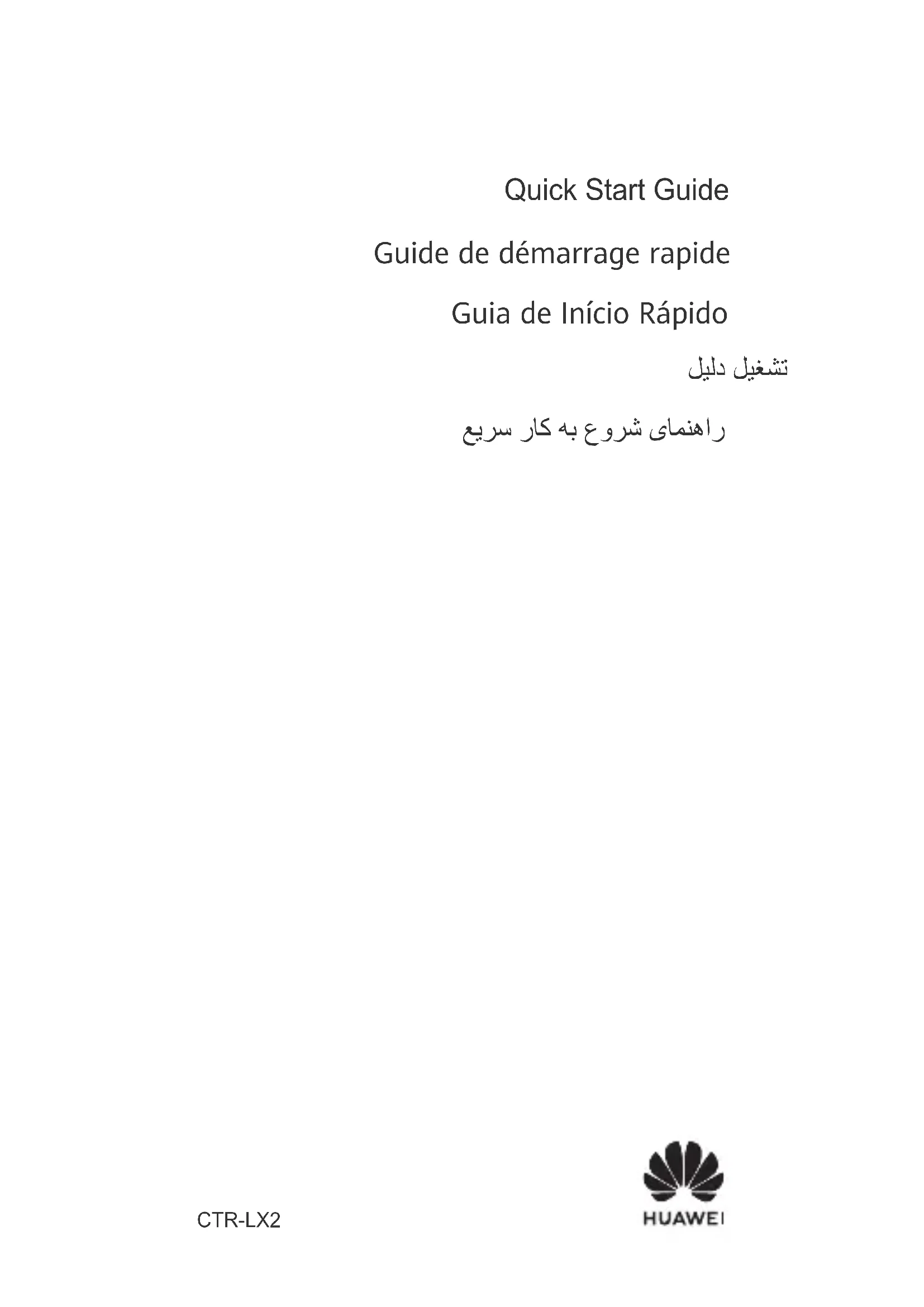 Quick Start Guide

Guide de démarrage rapide

Guia de Início Rápido

تشغيل دليل

راهنمای شروع به کار سریع

CTR-LX2

HUAWEI